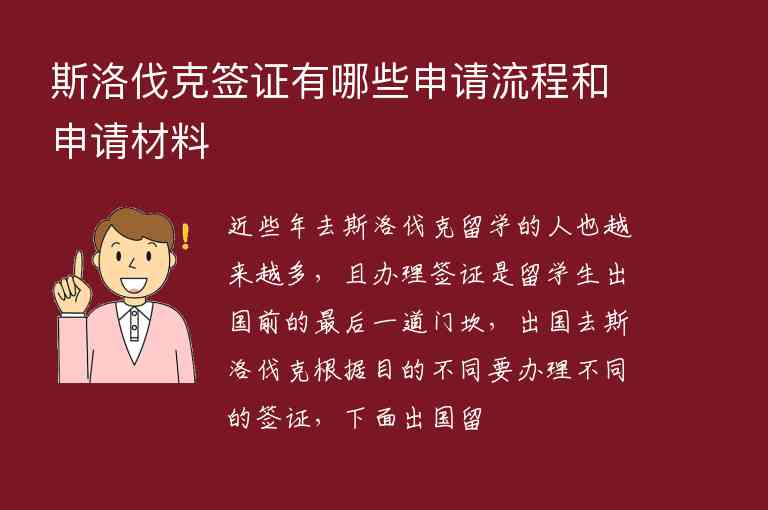 斯洛伐克签证有哪些申请流程和申请材料

近些年去斯洛伐克留学的人也越来越多，且办理签证是留学生出国前的最后一道门坎，出国去斯洛伐克根据目的不同要办理不同的签证，下面出国留